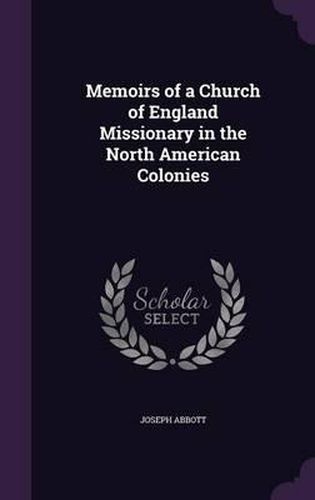 Memoirs of a Church of England Missionary in the North American Colonies

Scholar
SELECT

JOSEPH ABBOTT